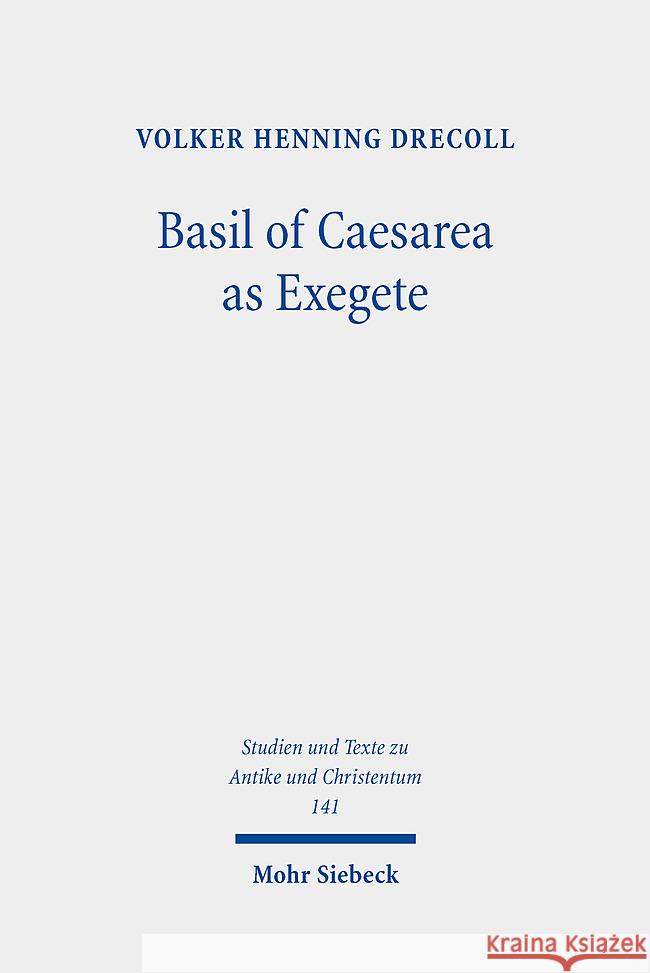 VOLKER HENNING DRECOLL

Basil of Caesarea as Exegete

Studien und Texte zu Antike und Christentum 141

Mohr Siebeck